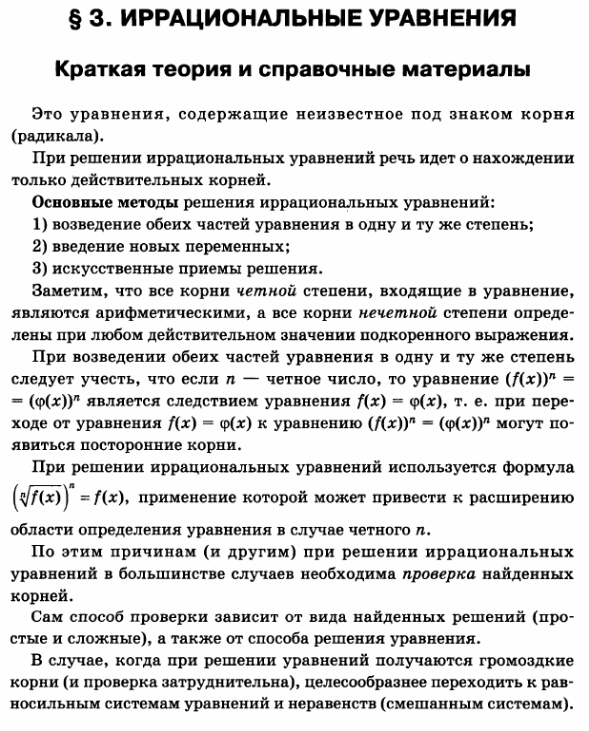 § 3. ИРРАЦИОНАЛЬНЫЕ УРАВНЕНИЯ

Краткая теория и справочные материалы

Это уравнения, содержащие неизвестное под знаком корня (радикала).

При решении иррациональных уравнений речь идет о нахождении только действительных корней.

Основные методы решения иррациональных уравнений:

1) возведение обеих частей уравнения в одну и ту же степень;

2) введение новых переменных;

3) искусственные приемы решения.

Заметим, что все корни четной степени, входящие в уравнение, являются арифметическими, а все корни нечетной степени определены при любом действительном значении подкоренного выражения.

При возведении обеих частей уравнения в одну и ту же степень следует учесть, что если $n$ — четное число, то уравнение $(f(x))^n = (\varphi(x))^n$ является следствием уравнения $f(x) = \varphi(x)$, т. е. при переходе от уравнения $f(x) = \varphi(x)$ к уравнению $(f(x))^n = (\varphi(x))^n$ могут появиться посторонние корни.

При решении иррациональных уравнений используется формула $\left(\sqrt[n]{f(x)}\right)^n = f(x)$, применение которой может привести к расширению области определения уравнения в случае четного $n$.

По этим причинам (и другим) при решении иррациональных уравнений в большинстве случаев необходима проверка найденных корней.

Сам способ проверки зависит от вида найденных решений (простые и сложные), а также от способа решения уравнения.

В случае, когда при решении уравнений получаются громоздкие корни (и проверка затруднительна), целесообразнее переходить к равносильным системам уравнений и неравенств (смешанным системам).